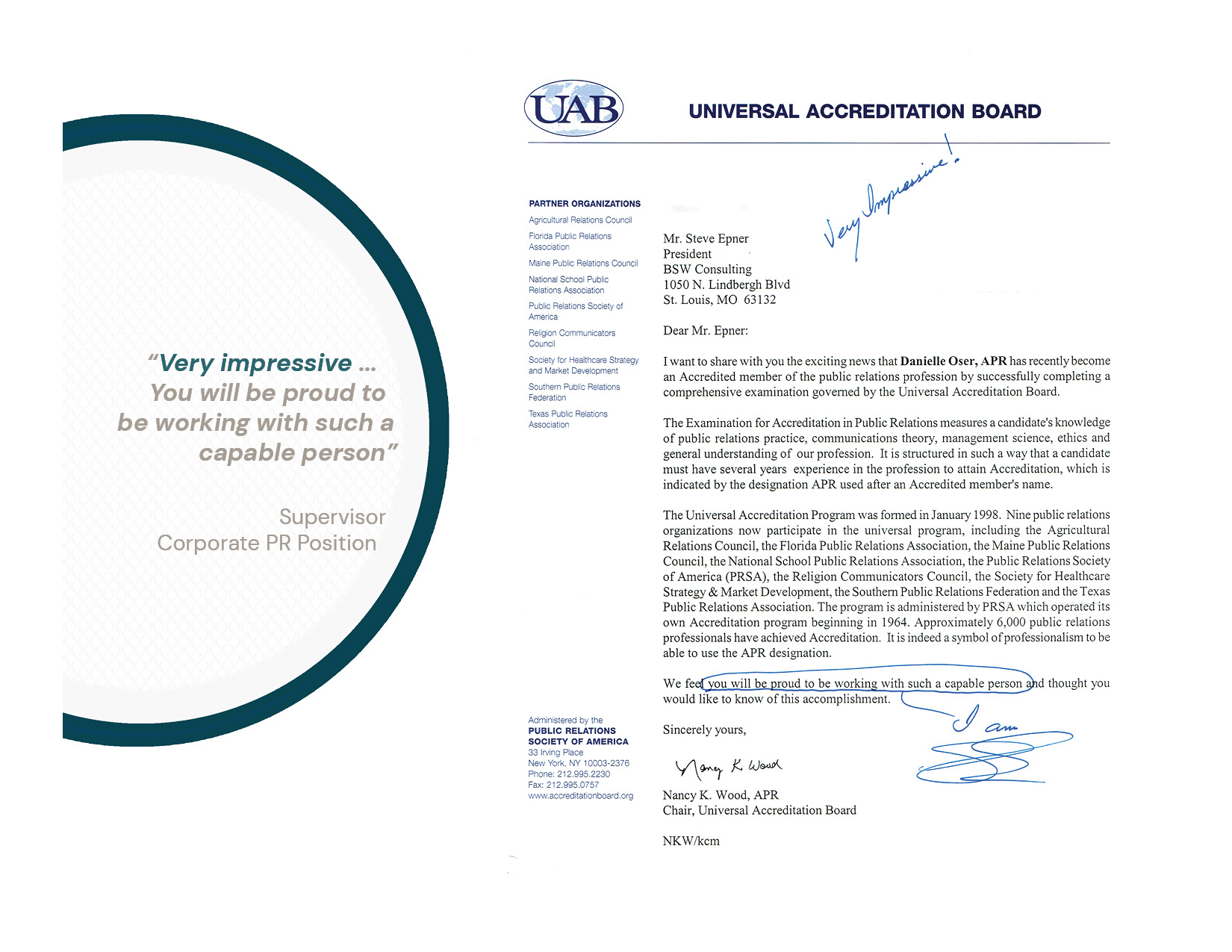 "Very impressive ... You will be proud to be working with such a capable person"

Supervisor
Corporate PR Position

UAB

UNIVERSAL ACCREDITATION BOARD

PARTNER ORGANIZATIONS

Agricultural Relations Council

Florida Public Relations Association

Maine Public Relations Council

National School Public Relations Association

Public Relations Society of America

Religion Communicators Council

Society for Healthcare Strategy and Market Development

Southern Public Relations Federation

Texas Public Relations Association

Administered by the
PUBLIC RELATIONS SOCIETY OF AMERICA
33 Irving Place
New York, NY 10003-2376
Phone: 212.995.2230
Fax: 212.995.0757
www.accreditationboard.org

Very Impressive!

Mr. Steve Epner
President
BSW Consulting
1050 N. Lindbergh Blvd
St. Louis, MO 63132

Dear Mr. Epner:

I want to share with you the exciting news that Danielle Oser, APR has recently become an Accredited member of the public relations profession by successfully completing a comprehensive examination governed by the Universal Accreditation Board.

The Examination for Accreditation in Public Relations measures a candidate's knowledge of public relations practice, communications theory, management science, ethics and general understanding of our profession. It is structured in such a way that a candidate must have several years experience in the profession to attain Accreditation, which is indicated by the designation APR used after an Accredited member's name.

The Universal Accreditation Program was formed in January 1998. Nine public relations organizations now participate in the universal program, including the Agricultural Relations Council, the Florida Public Relations Association, the Maine Public Relations Council, the National School Public Relations Association, the Public Relations Society of America (PRSA), the Religion Communicators Council, the Society for Healthcare Strategy & Market Development, the Southern Public Relations Federation and the Texas Public Relations Association. The program is administered by PRSA which operated its own Accreditation program beginning in 1964. Approximately 6,000 public relations professionals have achieved Accreditation. It is indeed a symbol of professionalism to be able to use the APR designation.

We feel you will be proud to be working with such a capable person and thought you would like to know of this accomplishment.

I am

Sincerely yours,

Nancy K. Wood

Nancy K. Wood, APR
Chair, Universal Accreditation Board

NKW/kcm